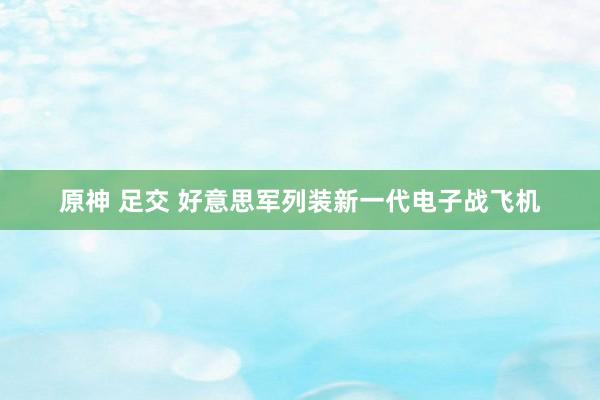 原神 足交 好意思军列装新一代电子战飞机